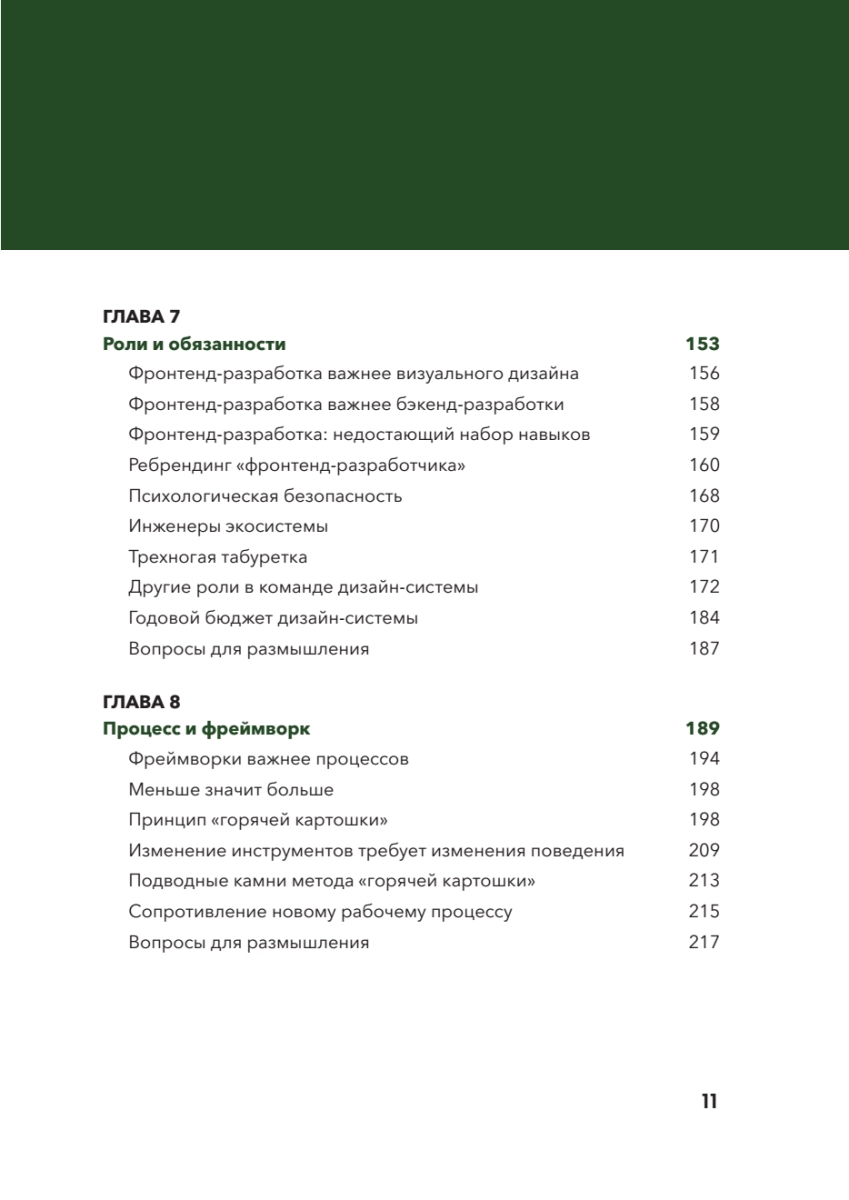 ГЛАВА 7
Роли и обязанности 153

Фронтенд-разработка важнее визуального дизайна 156
Фронтенд-разработка важнее бэкенд-разработки 158
Фронтенд-разработка: недостающий набор навыков 159
Ребрендинг «фронтенд-разработчика» 160
Психологическая безопасность 168
Инженеры экосистемы 170
Трехногая табуретка 171
Другие роли в команде дизайн-системы 172
Годовой бюджет дизайн-системы 184
Вопросы для размышления 187

ГЛАВА 8
Процесс и фреймворк 189

Фреймворки важнее процессов 194
Меньше значит больше 198
Принцип «горячей картошки» 198
Изменение инструментов требует изменения поведения 209
Подводные камни метода «горячей картошки» 213
Сопротивление новому рабочему процессу 215
Вопросы для размышления 217

11